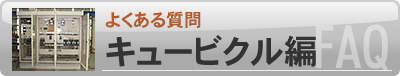 よくある質問
キュービクル編
FAQ